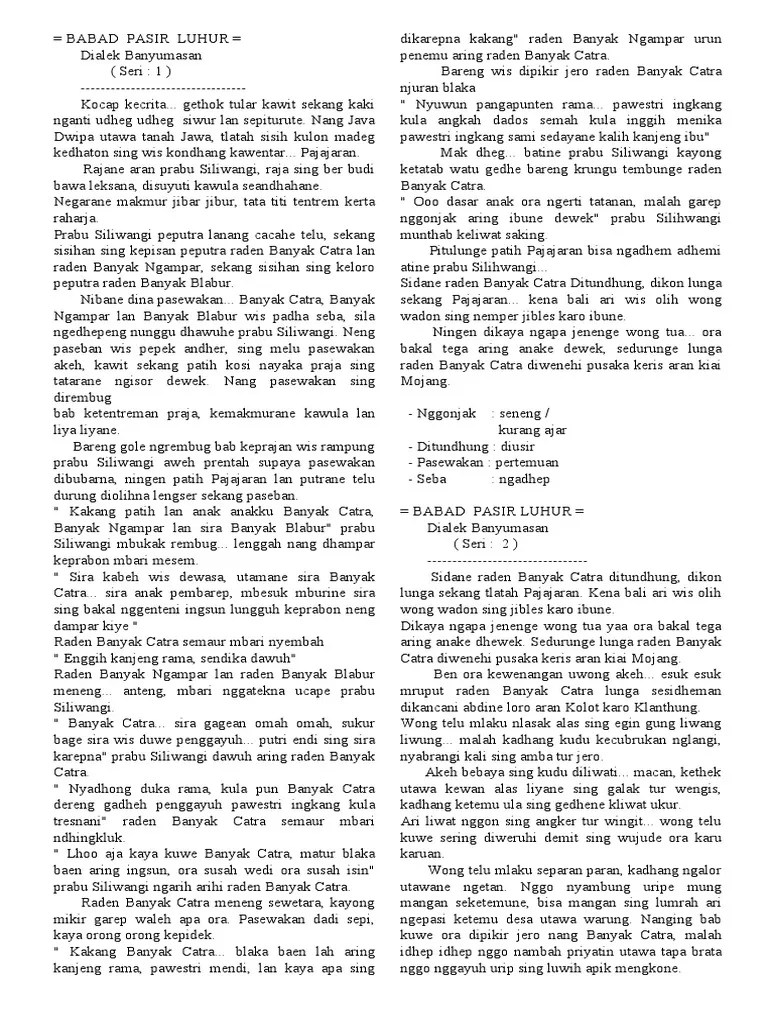 = BABAD PASIR LUHUR =
Dialek Banyumasan
( Seri : 1 )
---------------------------------

Kocap kecrita... gethok tular kawit sekang kaki nganti udheg udheg siwur lan sepiturute. Nang Java Dwipa utawa tanah Jawa, tlatah sisih kulon madeg kedhaton sing wis kondhang kawentar... Pajajaran.

Rajane aran prabu Siliwangi, raja sing ber budi bawa leksana, disuyuti kawula seandhahane. Negarane makmur jibar jibur, tata titi tentrem kerta raharja.

Prabu Siliwangi peputra lanang cacahe telu, sekang sisihan sing kepisan peputra raden Banyak Catra lan raden Banyak Ngampar, sekang sisihan sing keloro peputra raden Banyak Blabur.

Nibane dina pasewakan... Banyak Catra, Banyak Ngampar lan Banyak Blabur wis padha seba, sila ngedhepeng nunggu dhawuhe prabu Siliwangi. Neng paseban wis pepek andher, sing melu pasewakan akeh, kawit sekang patih kosi nayaka praja sing tatarane ngisor dewek. Nang pasewakan sing dirembug bab ketentreman praja, kemakmurane kawula lan liya liyane.

Bareng gole ngrembug bab keprajan wis rampung prabu Siliwangi aweh prentah supaya pasewakan dibubarna, ningen patih Pajajaran lan putrane telu durung diolihna lengser sekang paseban.

" Kakang patih lan anak anakku Banyak Catra, Banyak Ngampar lan sira Banyak Blabur" prabu Siliwangi mbukak rembug... lenggah nang dhampar keprabon mbari mesem.

" Sira kabeh wis dewasa, utamane sira Banyak Catra... sira anak pembarep, mbesuk mburine sira sing bakal nggenteni ingsun lungguh keprabon neng dampar kiye "

Raden Banyak Catra semaur mbari nyembah

" Enggih kanjeng rama, sendika dawuh"

Raden Banyak Ngampar lan raden Banyak Blabur meneng... anteng, mbari nggatekna ucape prabu Siliwangi.

" Banyak Catra... sira gagean omah omah, sukur bage sira wis duwe penggayuh... putri endi sing sira karepna" prabu Siliwangi dawuh aring raden Banyak Catra.

" Nyadhong duka rama, kula pun Banyak Catra dereng gadheh penggayuh pawestri ingkang kula tresnani" raden Banyak Catra semaur mbari ndhingkluk.

" Lhoo aja kaya kuwe Banyak Catra, matur blaka baen aring ingsun, ora susah wedi ora susah isin" prabu Siliwangi ngarih arihi raden Banyak Catra.

Raden Banyak Catra meneng sewetara, kayong mikir garep waleh apa ora. Pasewakan dadi sepi, kaya orong orong kepidek.

" Kakang Banyak Catra... blaka baen lah aring kanjeng rama, pawestri mendi, lan kaya apa sing dikarepna kakang" raden Banyak Ngampar urun penemu aring raden Banyak Catra.

Bareng wis dipikir jero raden Banyak Catra njuran blaka

" Nyuwun pangapunten rama... pawestri ingkang kula angkah dados semah kula inggih menika pawestri ingkang sami sedayane kalih kanjeng ibu"

Mak dheg... batine prabu Siliwangi kayong ketatab watu gedhe bareng krungu tembunge raden Banyak Catra.

" Ooo dasar anak ora ngerti tatanan, malah garep nggonjak aring ibune dewek" prabu Silihwangi munthab keliwat saking.

Pitulunge patih Pajajaran bisa ngadhem adhemi atine prabu Silihwangi...

Sidane raden Banyak Catra Ditundhung, dikon lunga sekang Pajajaran... kena bali ari wis olih wong wadon sing nemper jibles karo ibune.

Ningen dikaya ngapa jenenge wong tua... ora bakal tega aring anake dewek, sedurunge lunga raden Banyak Catra diwenehi pusaka keris aran kiai Mojang.

- Nggonjak : seneng / kurang ajar
- Ditundhung : diusir
- Pasewakan : pertemuan
- Seba : ngadhep

= BABAD PASIR LUHUR =
Dialek Banyumasan
( Seri : 2 )
---------------------------------

Sidane raden Banyak Catra ditundhung, dikon lunga sekang tlatah Pajajaran. Kena bali ari wis olih wong wadon sing jibles karo ibune.

Dikaya ngapa jenenge wong tua yaa ora bakal tega aring anake dhewek. Sedurunge lunga raden Banyak Catra diwenehi pusaka keris aran kiai Mojang.

Ben ora kewenangan uwong akeh... esuk esuk mruput raden Banyak Catra lunga sesidheman dikancani abdine loro aran Kolot karo Klanthung.

Wong telu mlaku nlasak alas sing egin gung liwang liwung... malah kadhang kudu kecubrukan nglangi, nyabrangi kali sing amba tur jero.

Akeh bebaya sing kudu diliwati... macan, kethek utawa kewan alas liyane sing galak tur wengis, kadhang ketemu ula sing gedhene kliwat ukur.

Ari liwat nggon sing angker tur wingit... wong telu kuwe sering diweruhi demit sing wujude ora karu karuan.

Wong telu mlaku separan paran, kadhang ngalor utawane ngetan. Nggo nyambung uripe mung mangan seketemune, bisa mangan sing lumrah ari ngepasi ketemu desa utawa warung. Nanging bab kuwe ora dipikir jero nang Banyak Catra, malah idhep idhep nggo nambah priyatin utawa tapa brata nggo nggayuh urip sing luwih apik mengkone.